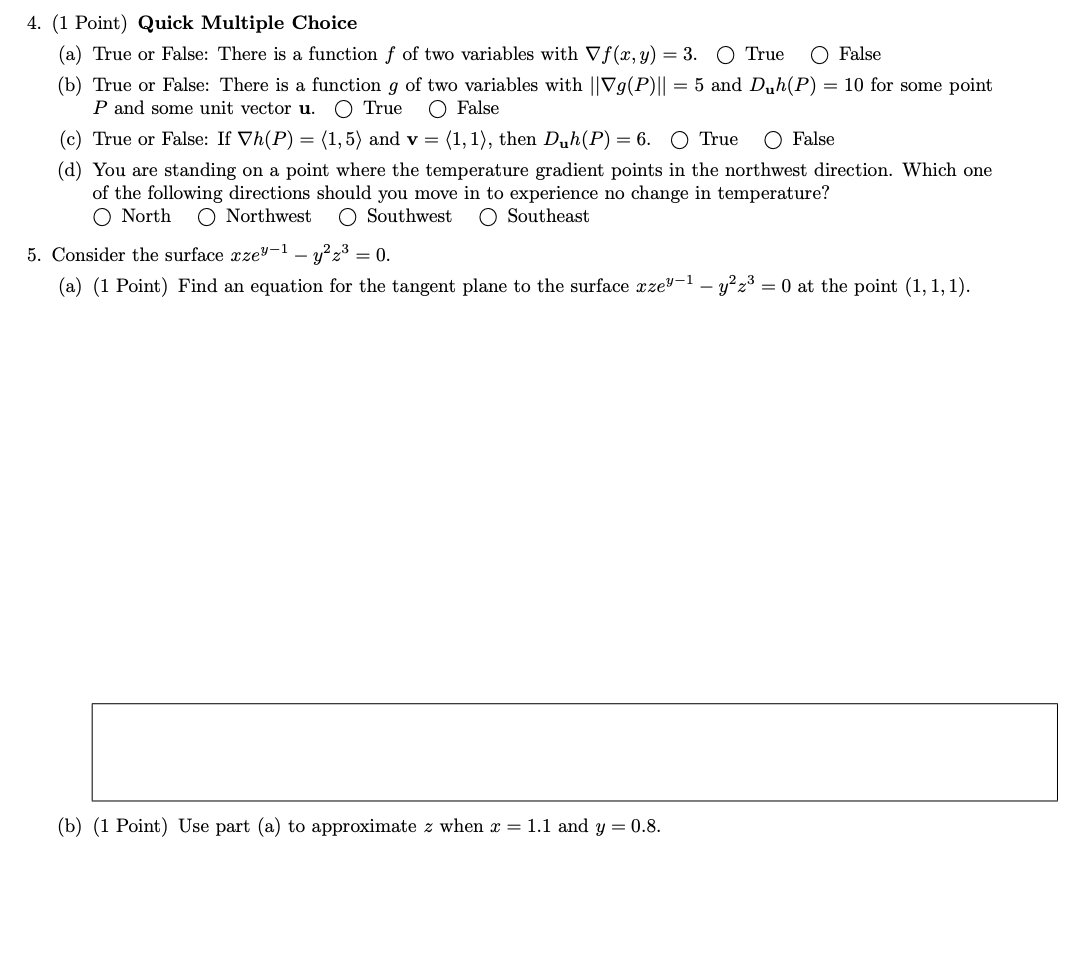 4. (1 Point) **Quick Multiple Choice**

(a) True or False: There is a function $f$ of two variables with $\nabla f(x, y) = 3$. ○ True ○ False

(b) True or False: There is a function $g$ of two variables with $||\nabla g(P)|| = 5$ and $D_{\mathbf{u}}h(P) = 10$ for some point $P$ and some unit vector $\mathbf{u}$. ○ True ○ False

(c) True or False: If $\nabla h(P) = \langle 1, 5 \rangle$ and $\mathbf{v} = \langle 1, 1 \rangle$, then $D_{\mathbf{u}}h(P) = 6$. ○ True ○ False

(d) You are standing on a point where the temperature gradient points in the northwest direction. Which one of the following directions should you move in to experience no change in temperature?
○ North ○ Northwest ○ Southwest ○ Southeast

5. Consider the surface $xze^{y-1} - y^2z^3 = 0$.

(a) (1 Point) Find an equation for the tangent plane to the surface $xze^{y-1} - y^2z^3 = 0$ at the point $(1, 1, 1)$.

(b) (1 Point) Use part (a) to approximate $z$ when $x = 1.1$ and $y = 0.8$.